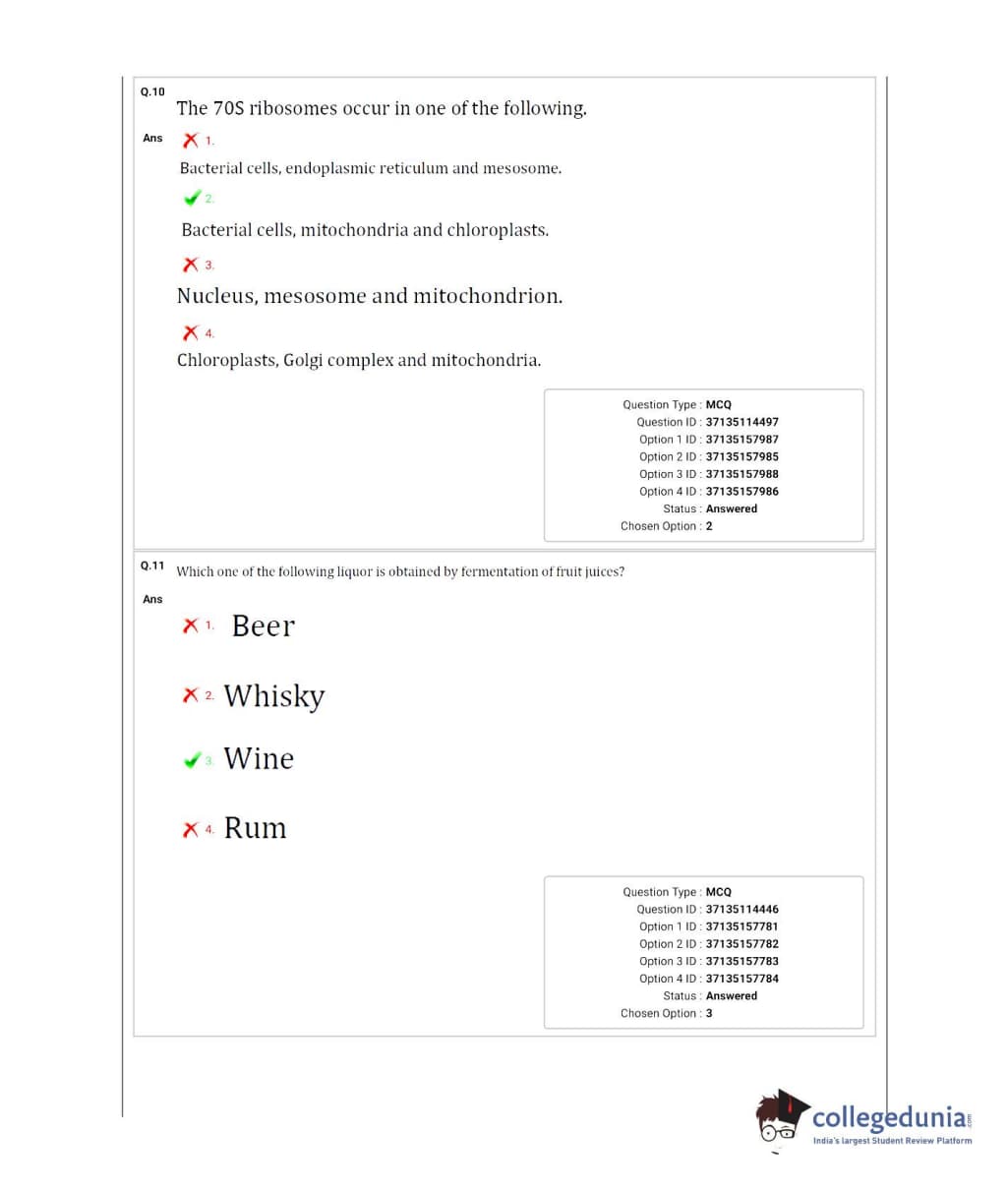 Q.10 The 70S ribosomes occur in one of the following.

Ans 1.

Bacterial cells, endoplasmic reticulum and mesosome.

2.

Bacterial cells, mitochondria and chloroplasts.

3.

Nucleus, mesosome and mitochondrion.

4.

Chloroplasts, Golgi complex and mitochondria.

Question Type : MCQ
Question ID : 37135114497
Option 1 ID : 37135157987
Option 2 ID : 37135157985
Option 3 ID : 37135157988
Option 4 ID : 37135157986
Status : Answered
Chosen Option : 2

Q.11 Which one of the following liquor is obtained by fermentation of fruit juices?

Ans

1. Beer

2. Whisky

3. Wine

4. Rum

Question Type : MCQ
Question ID : 37135114446
Option 1 ID : 37135157781
Option 2 ID : 37135157782
Option 3 ID : 37135157783
Option 4 ID : 37135157784
Status : Answered
Chosen Option : 3

collegedunia.com
India's largest Student Review Platform